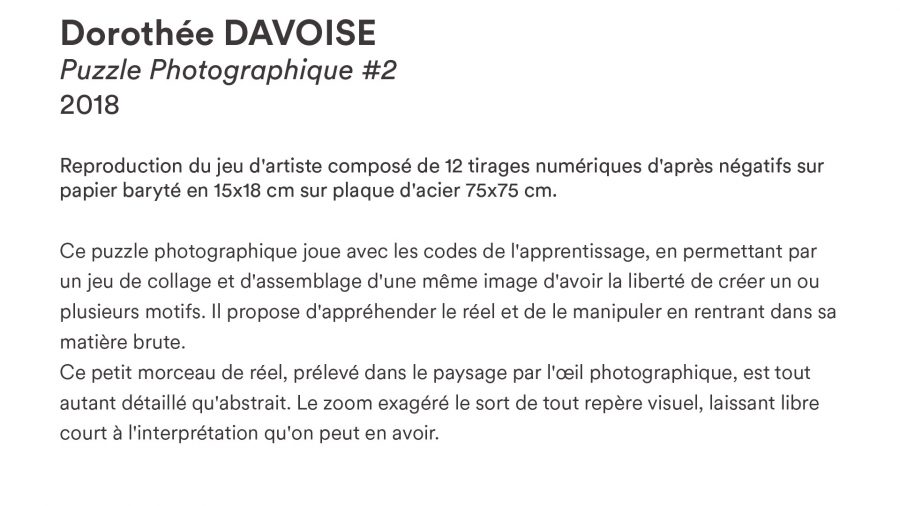 Dorothée DAVOISE
Puzzle Photographique #2
2018

Reproduction du jeu d'artiste composé de 12 tirages numériques d'après négatifs sur papier baryté en 15x18 cm sur plaque d'acier 75x75 cm.

Ce puzzle photographique joue avec les codes de l'apprentissage, en permettant par un jeu de collage et d'assemblage d'une même image d'avoir la liberté de créer un ou plusieurs motifs. Il propose d'appréhender le réel et de le manipuler en rentrant dans sa matière brute.
Ce petit morceau de réel, prélevé dans le paysage par l'œil photographique, est tout autant détaillé qu'abstrait. Le zoom exagéré le sort de tout repère visuel, laissant libre court à l'interprétation qu'on peut en avoir.